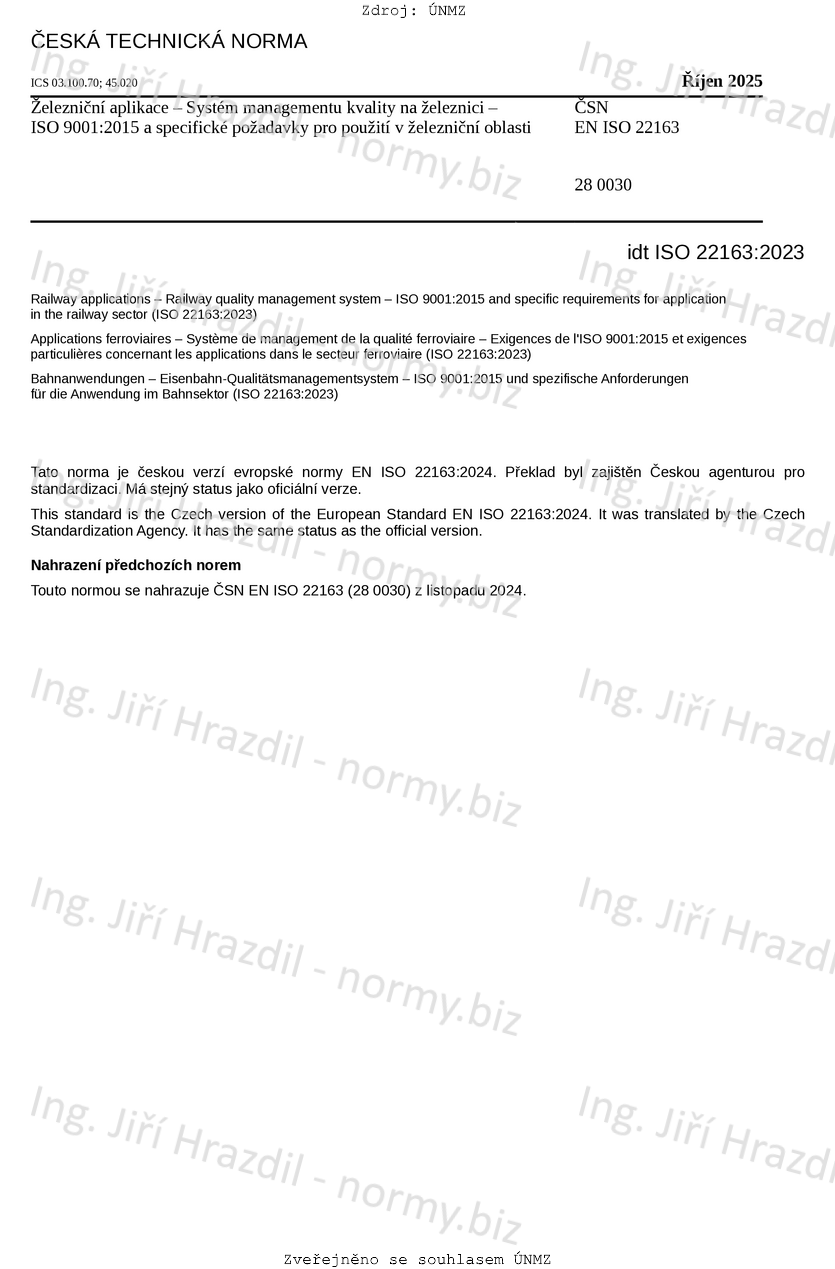 Zdroj: ÚNMZ

ČESKÁ TECHNICKÁ NORMA

ICS 03.100.70; 45.020

Říjen 2025

Železniční aplikace – Systém managementu kvality na železnici – ISO 9001:2015 a specifické požadavky pro použití v železniční oblasti

ČSN
EN ISO 22163

28 0030

idt ISO 22163:2023

Railway applications – Railway quality management system – ISO 9001:2015 and specific requirements for application in the railway sector (ISO 22163:2023)

Applications ferroviaires – Système de management de la qualité ferroviaire – Exigences de l'ISO 9001:2015 et exigences particulières concernant les applications dans le secteur ferroviaire (ISO 22163:2023)

Bahnanwendungen – Eisenbahn-Qualitätsmanagementsystem – ISO 9001:2015 und spezifische Anforderungen für die Anwendung im Bahnsektor (ISO 22163:2023)

Tato norma je českou verzí evropské normy EN ISO 22163:2024. Překlad byl zajištěn Českou agenturou pro standardizaci. Má stejný status jako oficiální verze.

This standard is the Czech version of the European Standard EN ISO 22163:2024. It was translated by the Czech Standardization Agency. It has the same status as the official version.

Nahrazení předchozích norem

Touto normou se nahrazuje ČSN EN ISO 22163 (28 0030) z listopadu 2024.

Ing. Jiří Hrazdil - normy.biz

Zveřejněno se souhlasem ÚNMZ